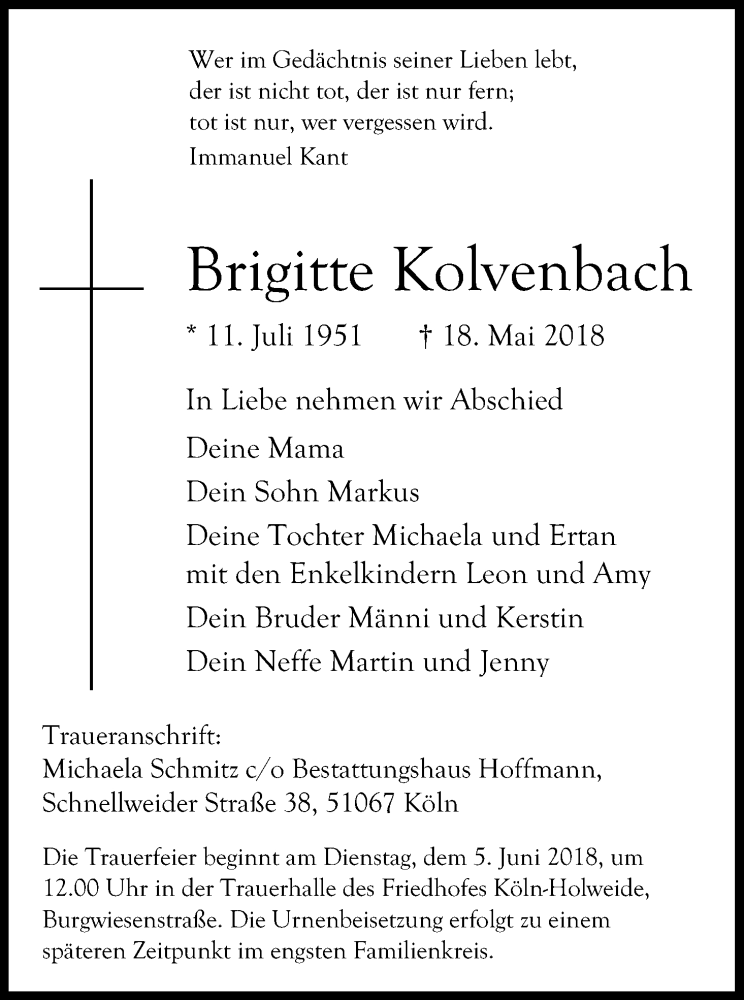 Wer im Gedächtnis seiner Lieben lebt,
der ist nicht tot, der ist nur fern;
tot ist nur, wer vergessen wird.
Immanuel Kant

Brigitte Kolvenbach

* 11. Juli 1951 † 18. Mai 2018

In Liebe nehmen wir Abschied

Deine Mama

Dein Sohn Markus

Deine Tochter Michaela und Ertan
mit den Enkelkindern Leon und Amy

Dein Bruder Männi und Kerstin

Dein Neffe Martin und Jenny

Traueranschrift:
Michaela Schmitz c/o Bestattungshaus Hoffmann,
Schnellweider Straße 38, 51067 Köln

Die Trauerfeier beginnt am Dienstag, dem 5. Juni 2018, um 12.00 Uhr in der Trauerhalle des Friedhofes Köln-Holweide, Burgwiesenstraße. Die Urnenbeisetzung erfolgt zu einem späteren Zeitpunkt im engsten Familienkreis.